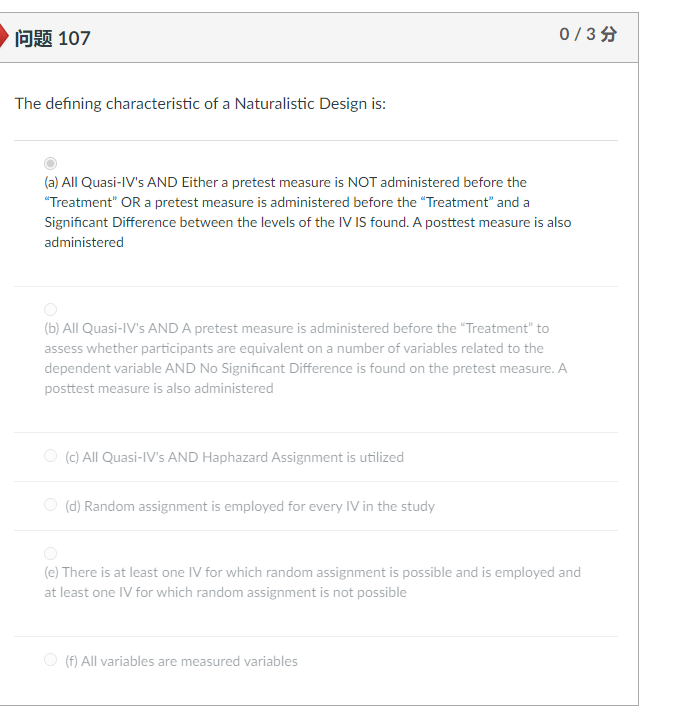 问题 107

0 / 3 分

The defining characteristic of a Naturalistic Design is:

(a) All Quasi-IV's AND Either a pretest measure is NOT administered before the "Treatment" OR a pretest measure is administered before the "Treatment" and a Significant Difference between the levels of the IV IS found. A posttest measure is also administered

(b) All Quasi-IV's AND A pretest measure is administered before the "Treatment" to assess whether participants are equivalent on a number of variables related to the dependent variable AND No Significant Difference is found on the pretest measure. A posttest measure is also administered

(c) All Quasi-IV's AND Haphazard Assignment is utilized

(d) Random assignment is employed for every IV in the study

(e) There is at least one IV for which random assignment is possible and is employed and at least one IV for which random assignment is not possible

(f) All variables are measured variables